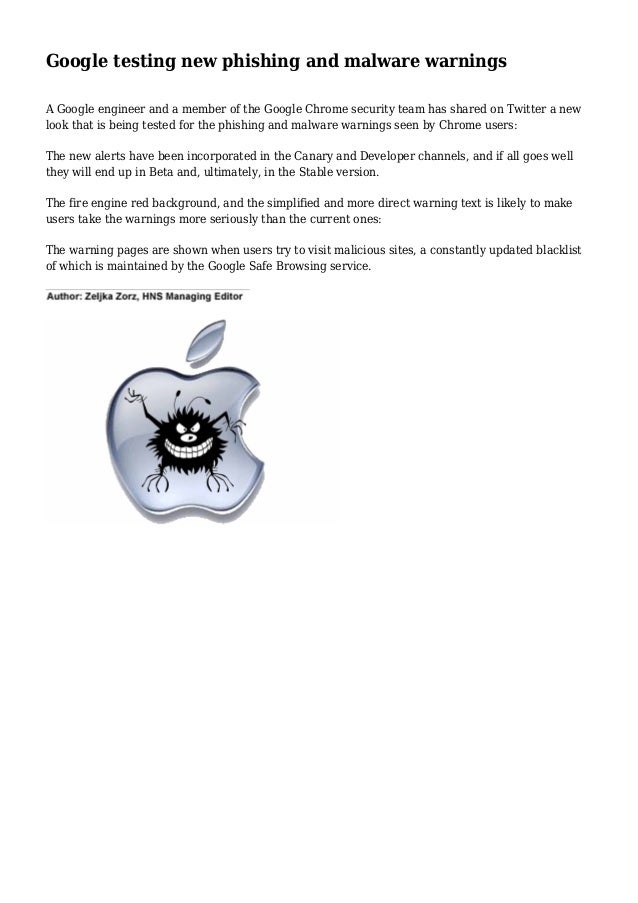 Google testing new phishing and malware warnings

A Google engineer and a member of the Google Chrome security team has shared on Twitter a new look that is being tested for the phishing and malware warnings seen by Chrome users:

The new alerts have been incorporated in the Canary and Developer channels, and if all goes well they will end up in Beta and, ultimately, in the Stable version.

The fire engine red background, and the simplified and more direct warning text is likely to make users take the warnings more seriously than the current ones:

The warning pages are shown when users try to visit malicious sites, a constantly updated blacklist of which is maintained by the Google Safe Browsing service.

Author: Zeljka Zorz, HNS Managing Editor